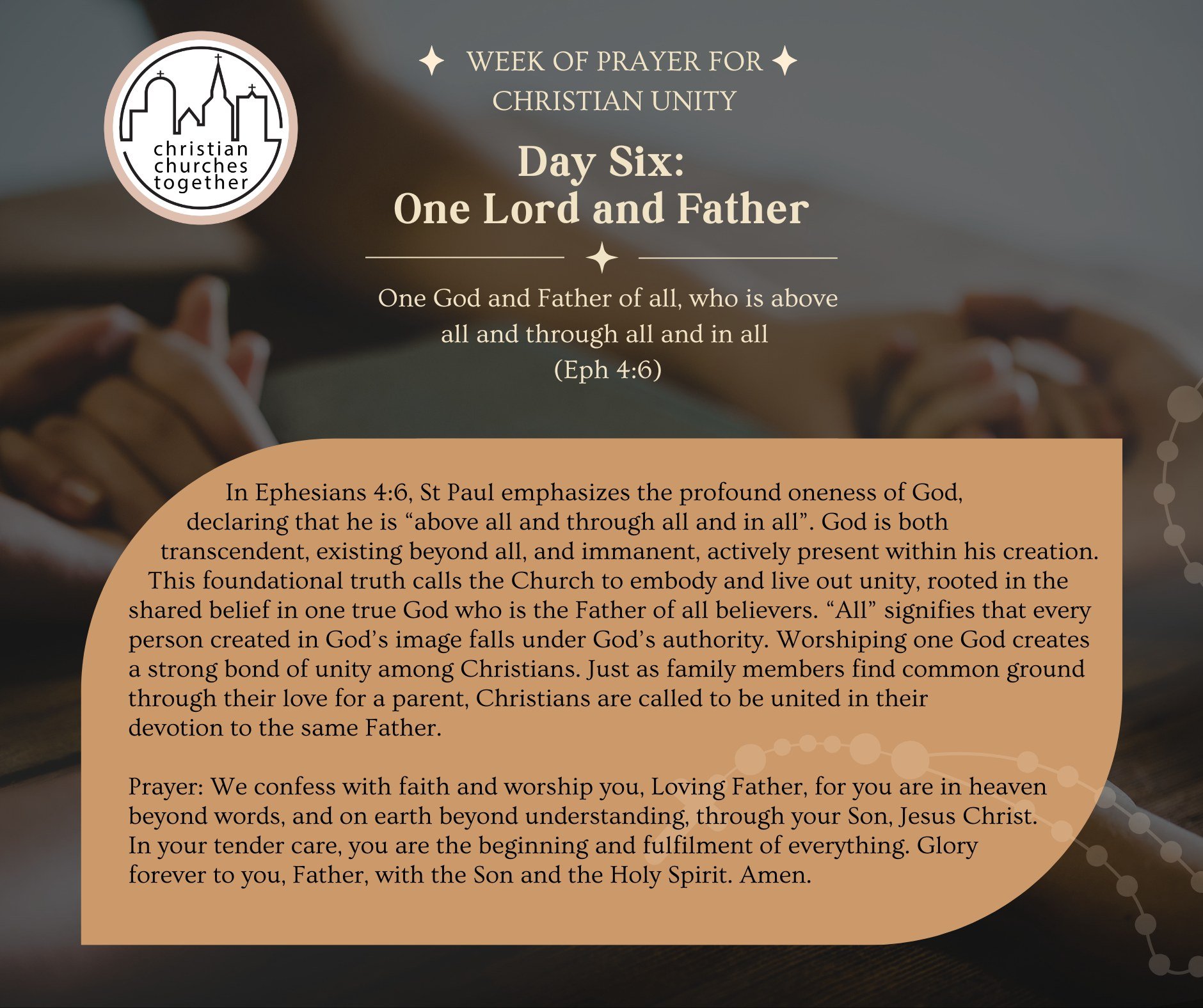 christian churches together

WEEK OF PRAYER FOR CHRISTIAN UNITY

Day Six:
One Lord and Father

One God and Father of all, who is above all and through all and in all
(Eph 4:6)

In Ephesians 4:6, St Paul emphasizes the profound oneness of God, declaring that he is “above all and through all and in all”. God is both transcendent, existing beyond all, and immanent, actively present within his creation. This foundational truth calls the Church to embody and live out unity, rooted in the shared belief in one true God who is the Father of all believers. “All” signifies that every person created in God’s image falls under God’s authority. Worshiping one God creates a strong bond of unity among Christians. Just as family members find common ground through their love for a parent, Christians are called to be united in their devotion to the same Father.

Prayer: We confess with faith and worship you, Loving Father, for you are in heaven beyond words, and on earth beyond understanding, through your Son, Jesus Christ. In your tender care, you are the beginning and fulfilment of everything. Glory forever to you, Father, with the Son and the Holy Spirit. Amen.